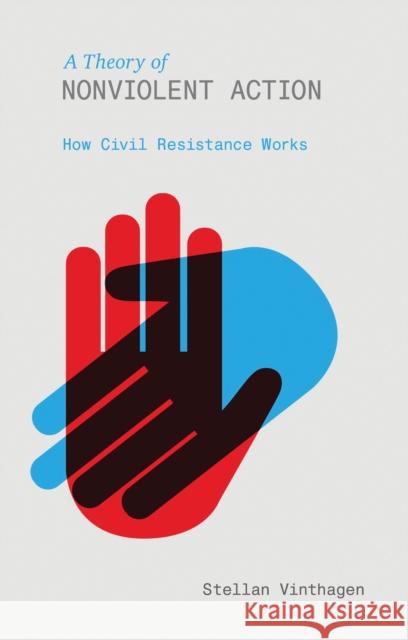 A Theory of
NONVIOLENT ACTION

How Civil Resistance Works

Stellan Vinthagen